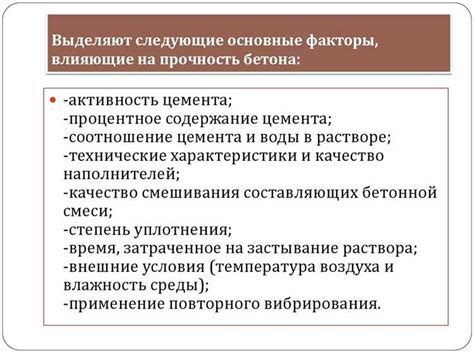 Выделяют следующие основные факторы, влияющие на прочность бетона:

-активность цемента;
-процентное содержание цемента;
-соотношение цемента и воды в растворе;
-технические характеристики и качество наполнителей;
-качество смешивания составляющих бетонной смеси;
-степень уплотнения;
-время, затраченное на застывание раствора;
-внешние условия (температура воздуха и влажность среды);
-применение повторного вибрирования.